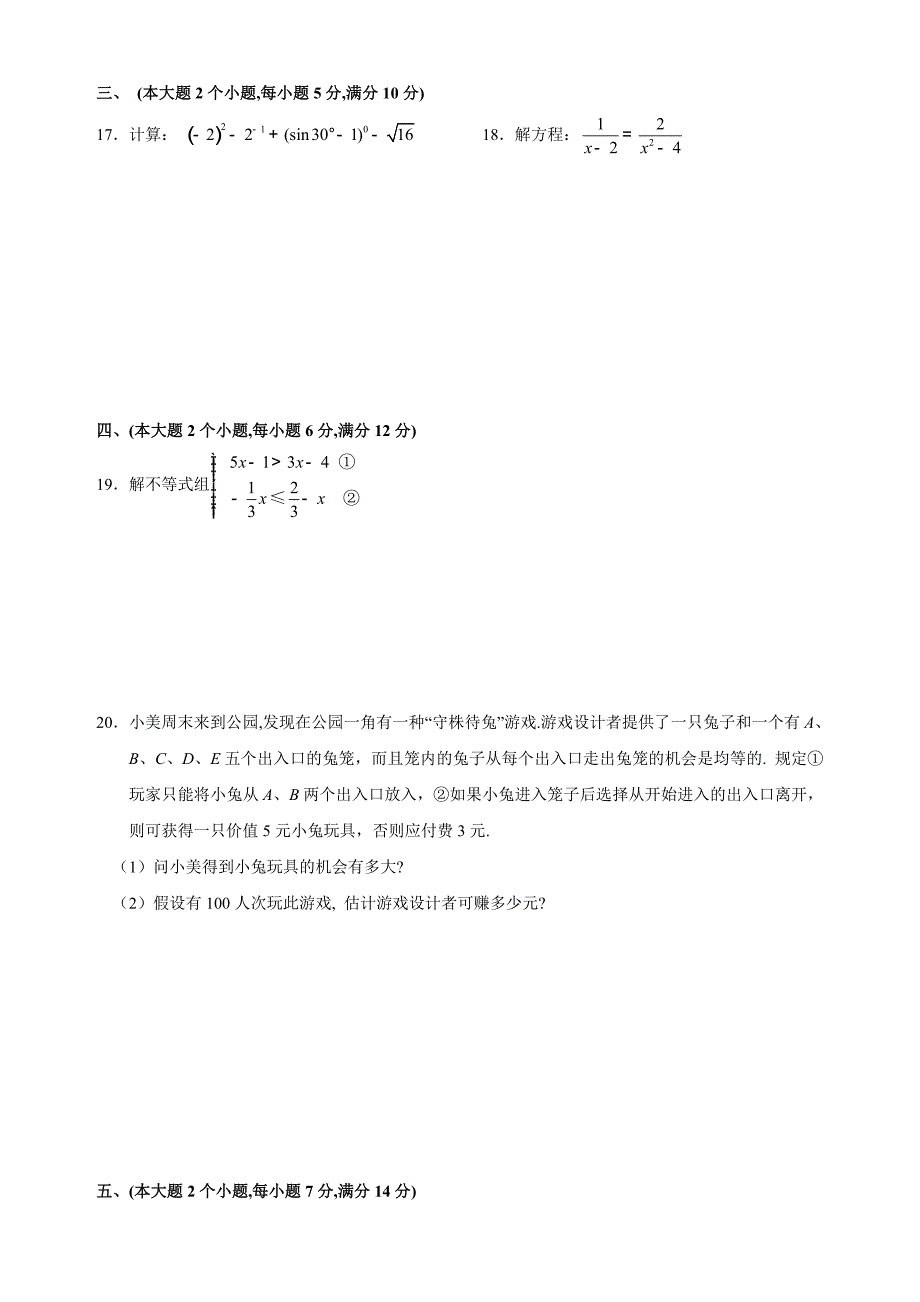 三、 (本大题 2 个小题,每小题 5 分,满分 10 分)

17．计算： $(-2)^2-2^{-1}+(\sin 30°-1)^0-\sqrt{16}$

18．解方程：$\frac{1}{x-2}=\frac{2}{x^2-4}$

四、(本大题 2 个小题,每小题 6 分,满分 12 分)

19．解不等式组 $\begin{cases} 5x-1>3x-4 & ① \\ -\frac{1}{3}x\leqslant\frac{2}{3}-x & ② \end{cases}$

20．小美周末来到公园,发现在公园一角有一种“守株待兔”游戏.游戏设计者提供了一只兔子和一个有 $A$、$B$、$C$、$D$、$E$ 五个出入口的兔笼，而且笼内的兔子从每个出入口走出兔笼的机会是均等的. 规定①玩家只能将小兔从 $A$、$B$ 两个出入口放入，②如果小兔进入笼子后选择从开始进入的出入口离开，则可获得一只价值 5 元小兔玩具，否则应付费 3 元.

（1）问小美得到小兔玩具的机会有多大?

（2）假设有 100 人次玩此游戏, 估计游戏设计者可赚多少元?

五、(本大题 2 个小题,每小题 7 分,满分 14 分)